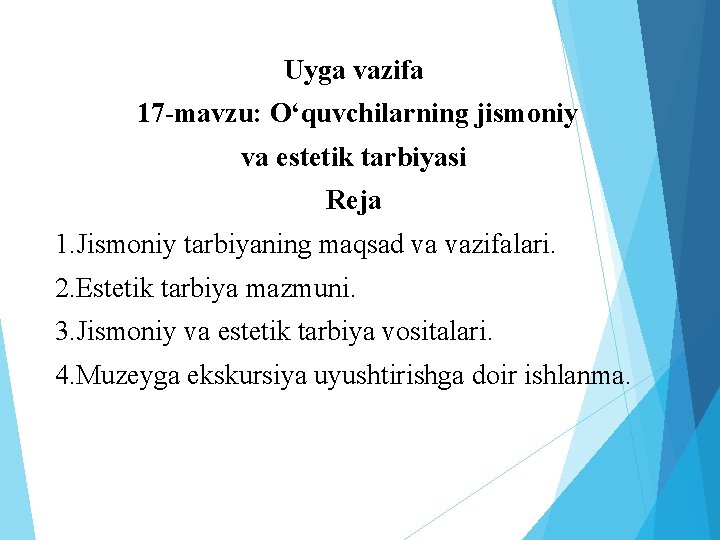 Uyga vazifa
17-mavzu: O‘quvchilarning jismoniy va estetik tarbiyasi
Reja

1.Jismoniy tarbiyaning maqsad va vazifalari.
2.Estetik tarbiya mazmuni.
3.Jismoniy va estetik tarbiya vositalari.
4.Muzeyga ekskursiya uyushtirishga doir ishlanma.